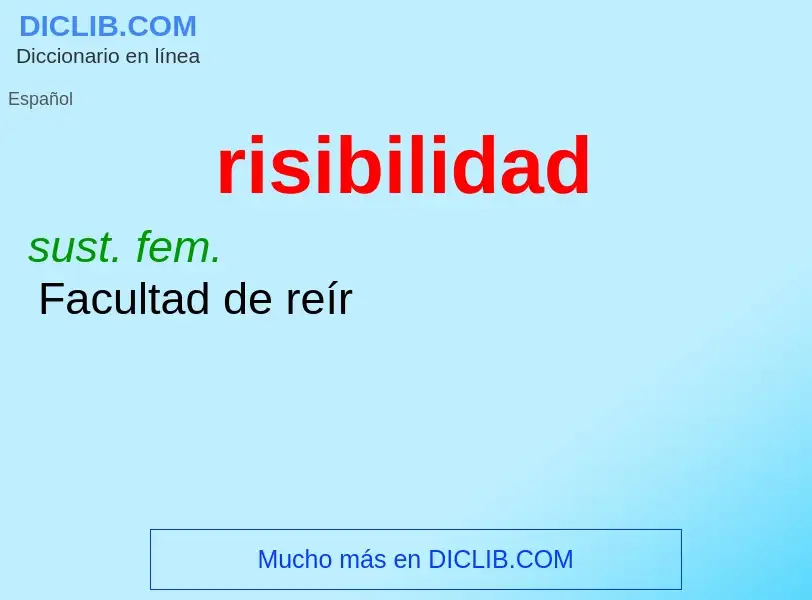 DICLIB.COM
Diccionario en línea

Español

risibilidad

sust. fem.
Facultad de reír

Mucho más en DICLIB.COM